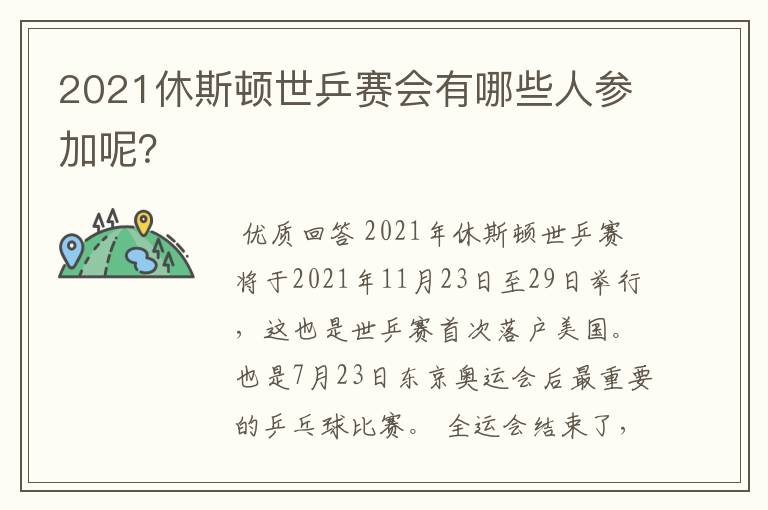 2021休斯顿世乒赛会有哪些人参加呢?

优质回答 2021年休斯顿世乒赛将于2021年11月23日至29日举行，这也是世乒赛首次落户美国。也是7月23日东京奥运会后最重要的乒乓球比赛。 全运会结束了，